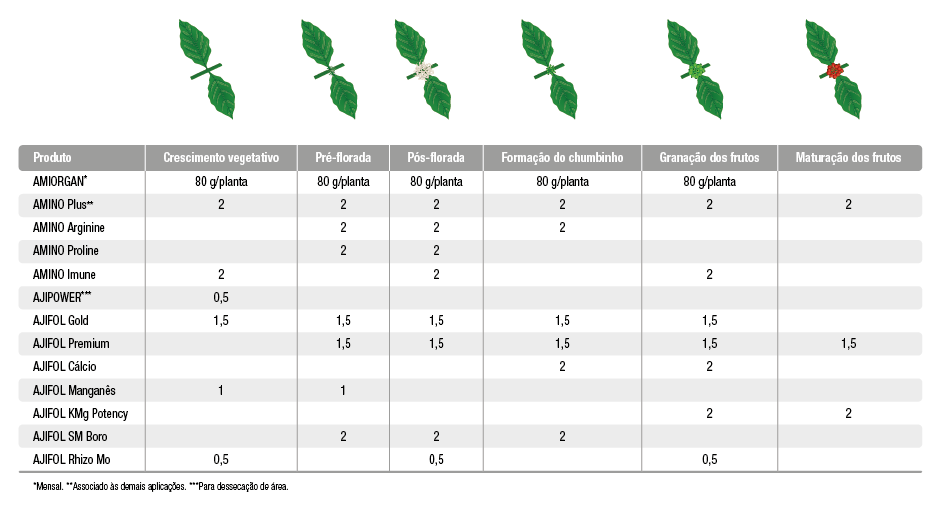 | Produto | Crescimento vegetativo | Pré-florada | Pós-florada | Formação do chumbinho | Granação dos frutos | Maturação dos frutos |
|---|---|---|---|---|---|---|
| AMIORGAN* | 80 g/planta | 80 g/planta | 80 g/planta | 80 g/planta | 80 g/planta | |
| AMINO Plus** | 2 | 2 | 2 | 2 | 2 | 2 |
| AMINO Arginine | | 2 | 2 | 2 | | |
| AMINO Proline | | 2 | 2 | | | |
| AMINO Imune | 2 | | 2 | | 2 | |
| AJIPOWER*** | 0,5 | | | | | |
| AJIFOL Gold | 1,5 | 1,5 | 1,5 | 1,5 | 1,5 | |
| AJIFOL Premium | | 1,5 | 1,5 | 1,5 | 1,5 | 1,5 |
| AJIFOL Cálcio | | | | 2 | 2 | |
| AJIFOL Manganês | 1 | 1 | | | | |
| AJIFOL KMg Potency | | | | | 2 | 2 |
| AJIFOL SM Boro | | 2 | 2 | 2 | | |
| AJIFOL Rhizo Mo | 0,5 | | 0,5 | | 0,5 | |

*Mensal. **Associado às demais aplicações. ***Para dessecação de área.